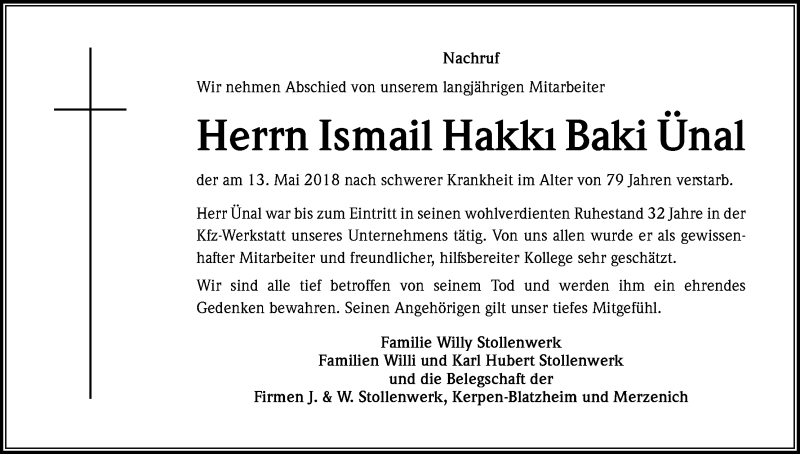 Nachruf

Wir nehmen Abschied von unserem langjährigen Mitarbeiter

Herrn Ismail Hakkı Baki Ünal

der am 13. Mai 2018 nach schwerer Krankheit im Alter von 79 Jahren verstarb.

Herr Ünal war bis zum Eintritt in seinen wohlverdienten Ruhestand 32 Jahre in der Kfz-Werkstatt unseres Unternehmens tätig. Von uns allen wurde er als gewissenhafter Mitarbeiter und freundlicher, hilfsbereiter Kollege sehr geschätzt.

Wir sind alle tief betroffen von seinem Tod und werden ihm ein ehrendes Gedenken bewahren. Seinen Angehörigen gilt unser tiefes Mitgefühl.

Familie Willy Stollenwerk
Familien Willi und Karl Hubert Stollenwerk
und die Belegschaft der
Firmen J. & W. Stollenwerk, Kerpen-Blatzheim und Merzenich